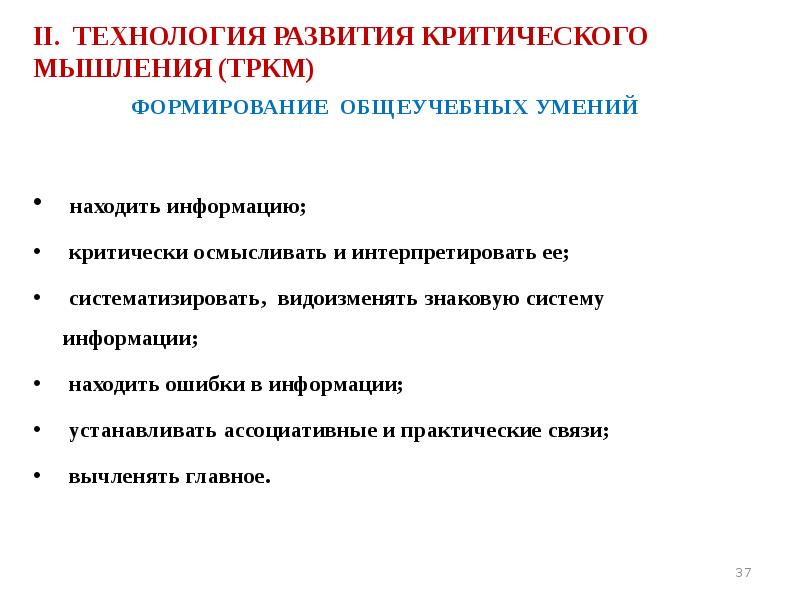 II. ТЕХНОЛОГИЯ РАЗВИТИЯ КРИТИЧЕСКОГО МЫШЛЕНИЯ (ТРКМ)

ФОРМИРОВАНИЕ ОБЩЕУЧЕБНЫХ УМЕНИЙ

• находить информацию;

• критически осмысливать и интерпретировать ее;

• систематизировать, видоизменять знаковую систему информации;

• находить ошибки в информации;

• устанавливать ассоциативные и практические связи;

• вычленять главное.

37